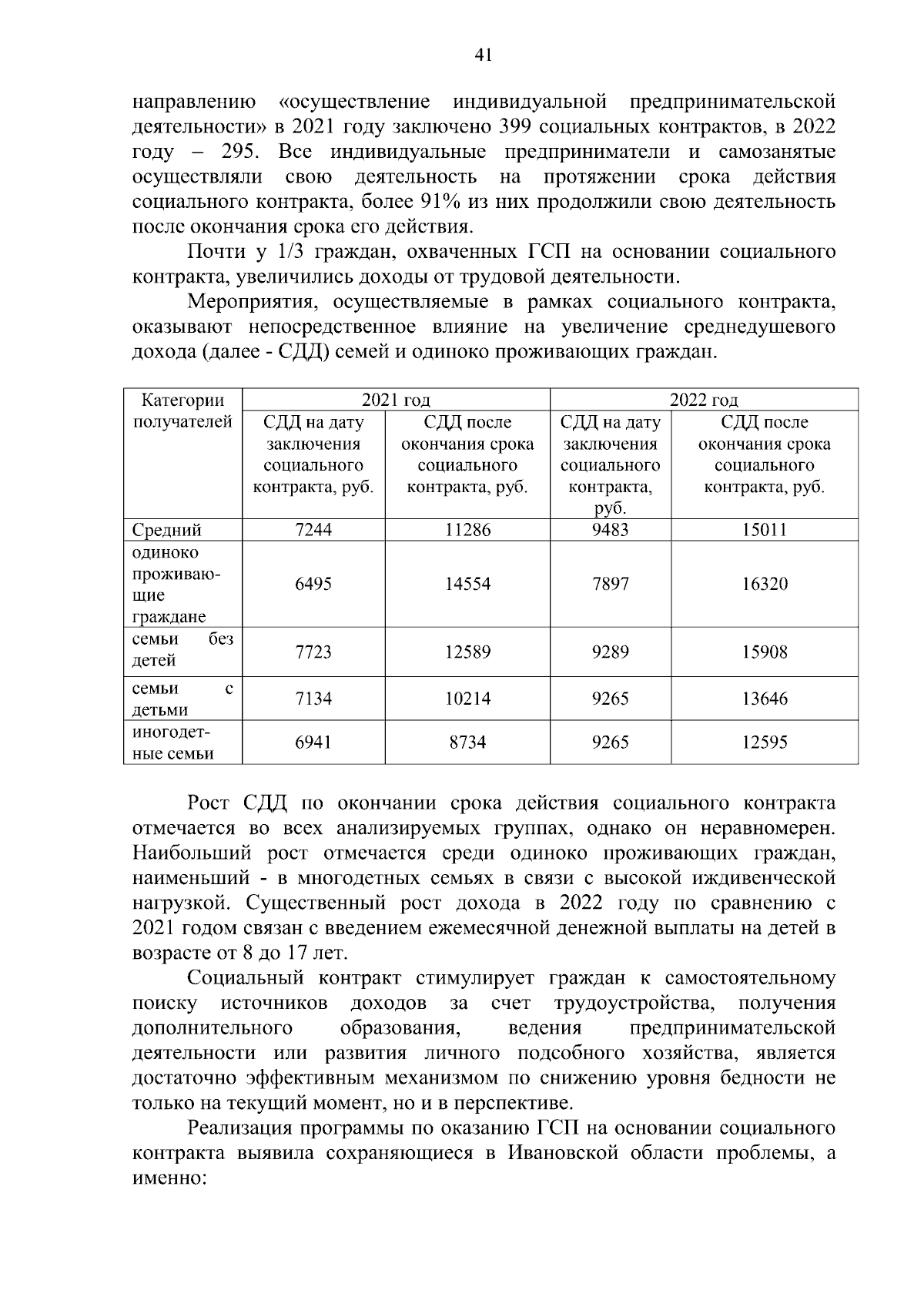 41

направлению «осуществление индивидуальной предпринимательской деятельности» в 2021 году заключено 399 социальных контрактов, в 2022 году – 295. Все индивидуальные предприниматели и самозанятые осуществляли свою деятельность на протяжении срока действия социального контракта, более 91% из них продолжили свою деятельность после окончания срока его действия.

Почти у 1/3 граждан, охваченных ГСП на основании социального контракта, увеличились доходы от трудовой деятельности.

Мероприятия, осуществляемые в рамках социального контракта, оказывают непосредственное влияние на увеличение среднедушевого дохода (далее - СДД) семей и одиноко проживающих граждан.

| Категории получателей | 2021 год | | 2022 год | |
|---|---|---|---|---|
| | СДД на дату заключения социального контракта, руб. | СДД после окончания срока социального контракта, руб. | СДД на дату заключения социального контракта, руб. | СДД после окончания срока социального контракта, руб. |
| Средний | 7244 | 11286 | 9483 | 15011 |
| одиноко проживающие граждане | 6495 | 14554 | 7897 | 16320 |
| семьи без детей | 7723 | 12589 | 9289 | 15908 |
| семьи с детьми | 7134 | 10214 | 9265 | 13646 |
| иногодетные семьи | 6941 | 8734 | 9265 | 12595 |

Рост СДД по окончании срока действия социального контракта отмечается во всех анализируемых группах, однако он неравномерен. Наибольший рост отмечается среди одиноко проживающих граждан, наименьший - в многодетных семьях в связи с высокой иждивенческой нагрузкой. Существенный рост дохода в 2022 году по сравнению с 2021 годом связан с введением ежемесячной денежной выплаты на детей в возрасте от 8 до 17 лет.

Социальный контракт стимулирует граждан к самостоятельному поиску источников доходов за счет трудоустройства, получения дополнительного образования, ведения предпринимательской деятельности или развития личного подсобного хозяйства, является достаточно эффективным механизмом по снижению уровня бедности не только на текущий момент, но и в перспективе.

Реализация программы по оказанию ГСП на основании социального контракта выявила сохраняющиеся в Ивановской области проблемы, а именно: